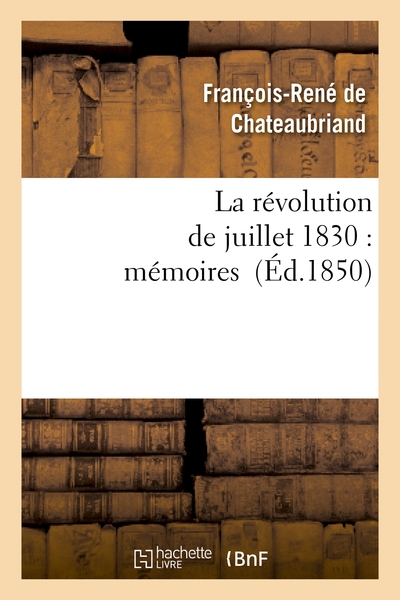 François-René de Chateaubriand

La révolution de juillet 1830 : mémoires (Éd.1850)

hachette LIVRE (BnF